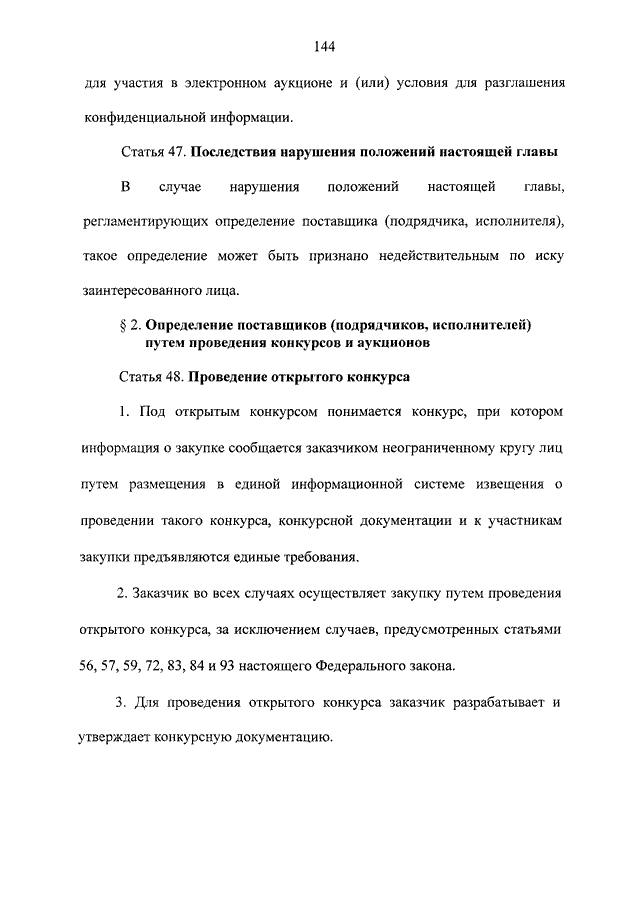 144

для участия в электронном аукционе и (или) условия для разглашения конфиденциальной информации.

Статья 47. Последствия нарушения положений настоящей главы

В случае нарушения положений настоящей главы, регламентирующих определение поставщика (подрядчика, исполнителя), такое определение может быть признано недействительным по иску заинтересованного лица.

§ 2. Определение поставщиков (подрядчиков, исполнителей) путем проведения конкурсов и аукционов

Статья 48. Проведение открытого конкурса

1. Под открытым конкурсом понимается конкурс, при котором информация о закупке сообщается заказчиком неограниченному кругу лиц путем размещения в единой информационной системе извещения о проведении такого конкурса, конкурсной документации и к участникам закупки предъявляются единые требования.

2. Заказчик во всех случаях осуществляет закупку путем проведения открытого конкурса, за исключением случаев, предусмотренных статьями 56, 57, 59, 72, 83, 84 и 93 настоящего Федерального закона.

3. Для проведения открытого конкурса заказчик разрабатывает и утверждает конкурсную документацию.